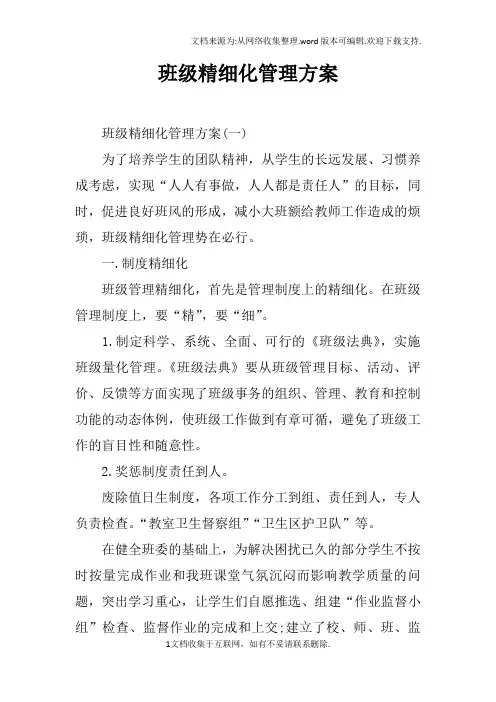 文档来源为:从网络收集整理.word版本可编辑.欢迎下载支持.

班级精细化管理方案

班级精细化管理方案(一)

为了培养学生的团队精神，从学生的长远发展、习惯养成考虑，实现“人人有事做，人人都是责任人”的目标，同时，促进良好班风的形成，减小大班额给教师工作造成的烦琐，班级精细化管理势在必行。

一.制度精细化

班级管理精细化，首先是管理制度上的精细化。在班级管理制度上，要“精”，要“细”。

1.制定科学、系统、全面、可行的《班级法典》，实施班级量化管理。《班级法典》要从班级管理目标、活动、评价、反馈等方面实现了班级事务的组织、管理、教育和控制功能的动态体例，使班级工作做到有章可循，避免了班级工作的盲目性和随意性。

2.奖惩制度责任到人。

废除值日生制度，各项工作分工到组、责任到人，专人负责检查。“教室卫生督察组”“卫生区护卫队”等。

在健全班委的基础上，为解决困扰已久的部分学生不按时按量完成作业和我班课堂气氛沉闷而影响教学质量的问题，突出学习重心，让学生们自愿推选、组建“作业监督小组”检查、监督作业的完成和上交;建立了校、师、班、监

1文档收集于互联网，如有不妥请联系删除.